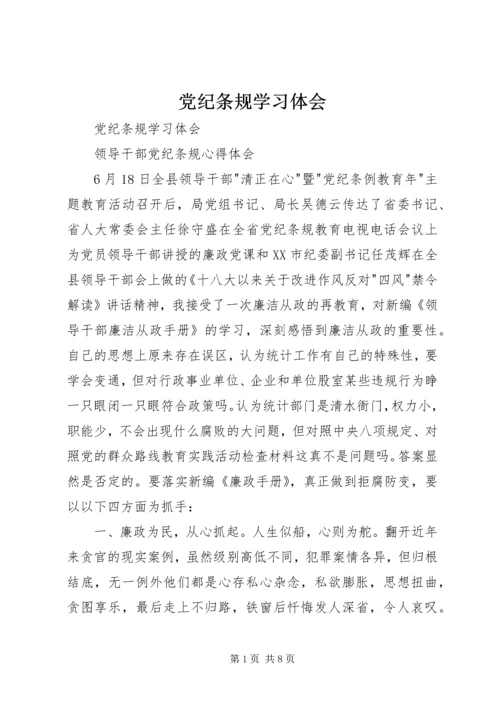 党纪条规学习体会

党纪条规学习体会

领导干部党纪条规心得体会

6月18日全县领导干部"清正在心"暨"党纪条例教育年"主题教育活动召开后，局党组书记、局长吴德云传达了省委书记、省人大常委会主任徐守盛在全省党纪条规教育电视电话会议上为党员领导干部讲授的廉政党课和XX市纪委副书记任茂辉在全县领导干部会上做的《十八大以来关于改进作风反对"四风"禁令解读》讲话精神，我接受了一次廉洁从政的再教育，对新编《领导干部廉洁从政手册》的学习，深刻感悟到廉洁从政的重要性。自己的思想上原来存在误区，认为统计工作有自己的特殊性，要学会变通，但对行政事业单位、企业和单位股室某些违规行为睁一只眼闭一只眼符合政策吗。认为统计部门是清水衙门，权力小，职能少，不会出现什么腐败的大问题，但对照中央八项规定、对照党的群众路线教育实践活动检查材料这真不是问题吗。答案显然是否定的。要落实新编《廉政手册》，真正做到拒腐防变，要以以下四方面为抓手：

一、廉政为民，从心抓起。人生似船，心则为舵。翻开近年来贪官的现实案例，虽然级别高低不同，犯罪案情各异，但归根结底，无一例外他们都是心存私心杂念，私欲膨胀，思想扭曲，贪图享乐，最后走上不归路，铁窗后忏悔发人深省，令人哀叹。

第1页 共8页